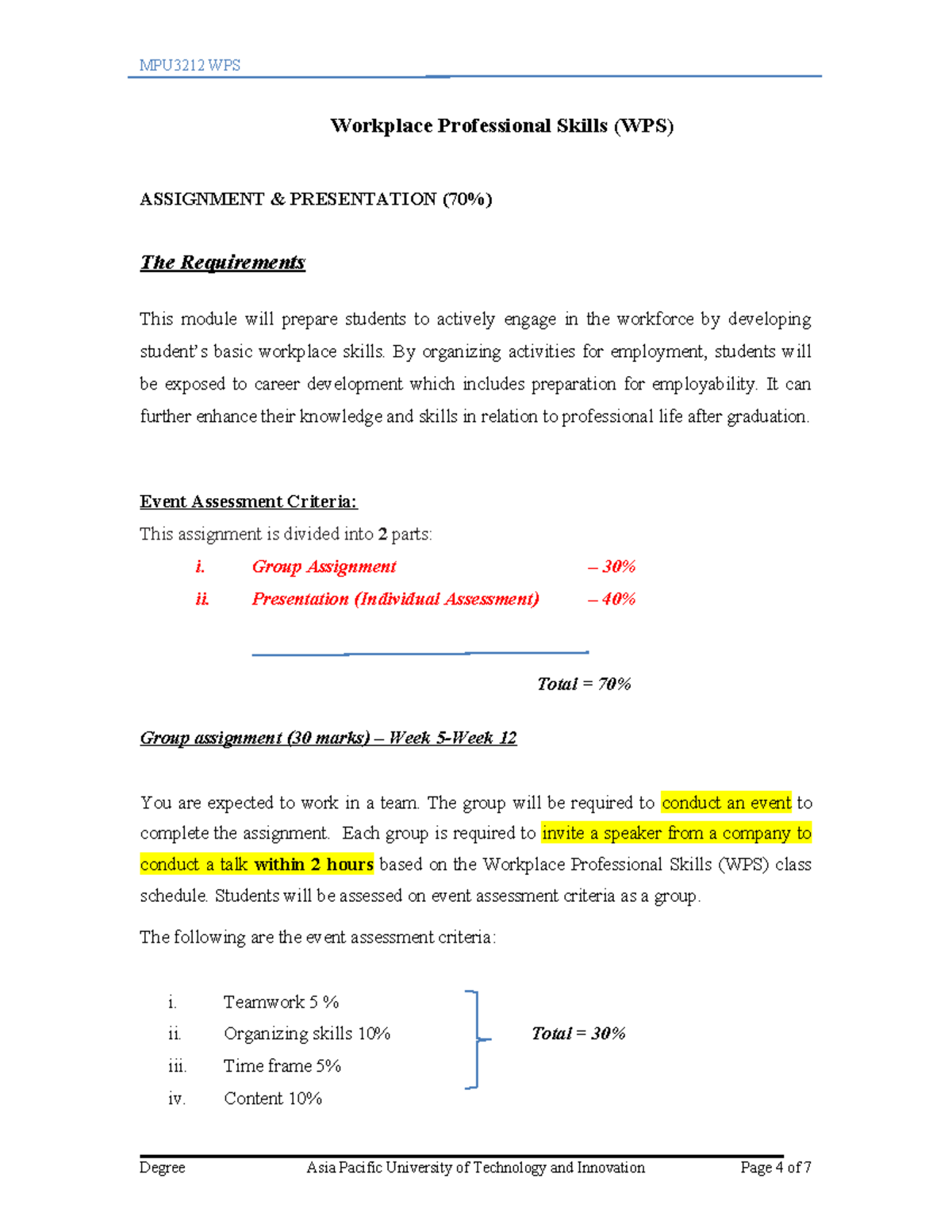 MPU3212 WPS

Workplace Professional Skills (WPS)

ASSIGNMENT & PRESENTATION (70%)

The Requirements

This module will prepare students to actively engage in the workforce by developing student's basic workplace skills. By organizing activities for employment, students will be exposed to career development which includes preparation for employability. It can further enhance their knowledge and skills in relation to professional life after graduation.

Event Assessment Criteria:
This assignment is divided into 2 parts:

i. Group Assignment – 30%
ii. Presentation (Individual Assessment) – 40%

Total = 70%

Group assignment (30 marks) – Week 5-Week 12

You are expected to work in a team. The group will be required to conduct an event to complete the assignment. Each group is required to invite a speaker from a company to conduct a talk within 2 hours based on the Workplace Professional Skills (WPS) class schedule. Students will be assessed on event assessment criteria as a group.

The following are the event assessment criteria:

i. Teamwork 5 %
ii. Organizing skills 10%
iii. Time frame 5%
iv. Content 10%

Total = 30%

Degree Asia Pacific University of Technology and Innovation Page 4 of 7